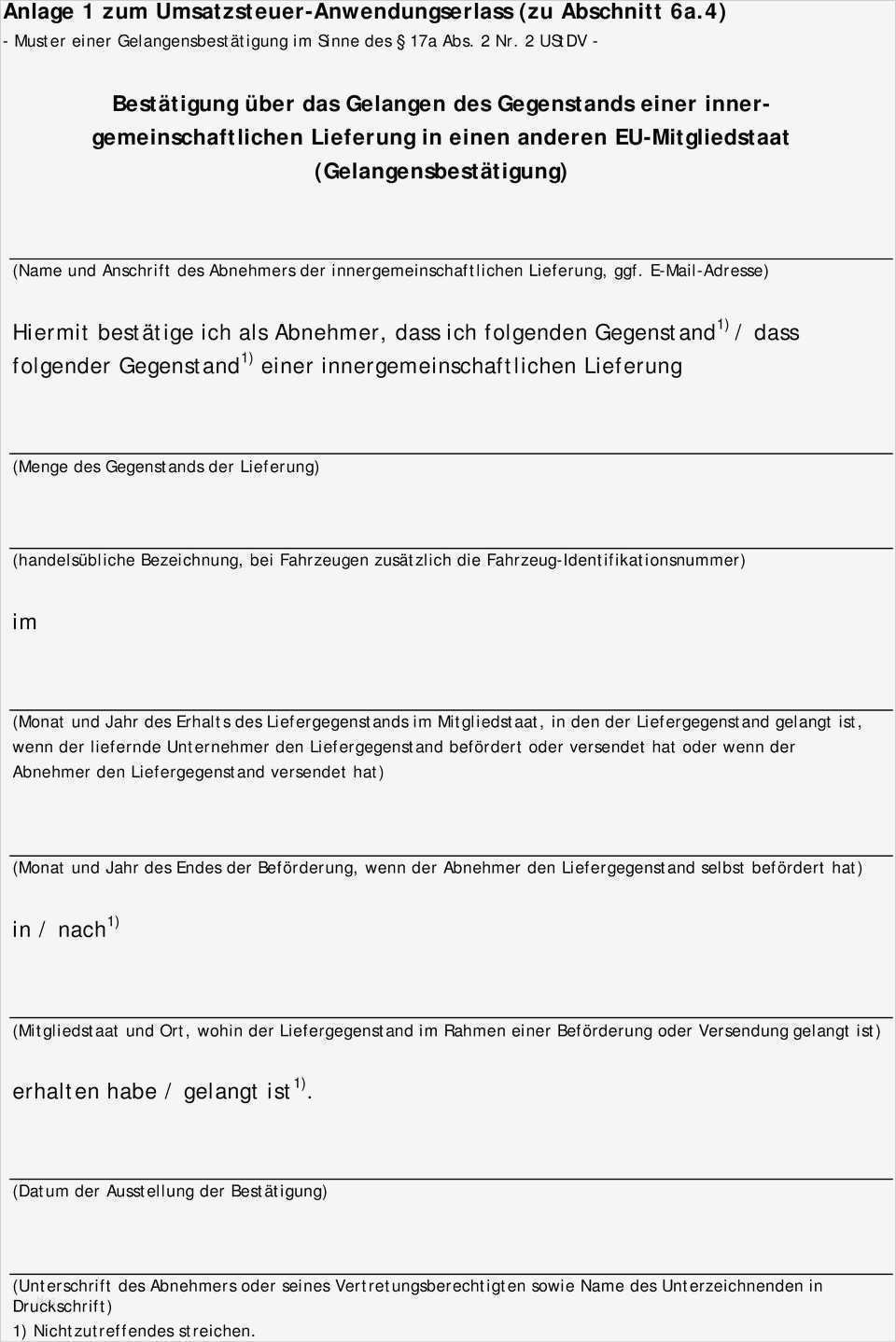 Anlage 1 zum Umsatzsteuer-Anwendungserlass (zu Abschnitt 6a.4)
- Muster einer Gelangensbestätigung im Sinne des § 17a Abs. 2 Nr. 2 UStDV -

Bestätigung über das Gelangen des Gegenstands einer innergemeinschaftlichen Lieferung in einen anderen EU-Mitgliedstaat (Gelangensbestätigung)

(Name und Anschrift des Abnehmers der innergemeinschaftlichen Lieferung, ggf. E-Mail-Adresse)

Hiermit bestätige ich als Abnehmer, dass ich folgenden Gegenstand$^{1)}$ / dass folgender Gegenstand$^{1)}$ einer innergemeinschaftlichen Lieferung

(Menge des Gegenstands der Lieferung)

(handelsübliche Bezeichnung, bei Fahrzeugen zusätzlich die Fahrzeug-Identifikationsnummer)

im

(Monat und Jahr des Erhalts des Liefergegenstands im Mitgliedstaat, in den der Liefergegenstand gelangt ist, wenn der liefernde Unternehmer den Liefergegenstand befördert oder versendet hat oder wenn der Abnehmer den Liefergegenstand versendet hat)

(Monat und Jahr des Endes der Beförderung, wenn der Abnehmer den Liefergegenstand selbst befördert hat)

in / nach$^{1)}$

(Mitgliedstaat und Ort, wohin der Liefergegenstand im Rahmen einer Beförderung oder Versendung gelangt ist)

erhalten habe / gelangt ist$^{1)}$.

(Datum der Ausstellung der Bestätigung)

(Unterschrift des Abnehmers oder seines Vertretungsberechtigten sowie Name des Unterzeichnenden in Druckschrift)
1) Nichtzutreffendes streichen.